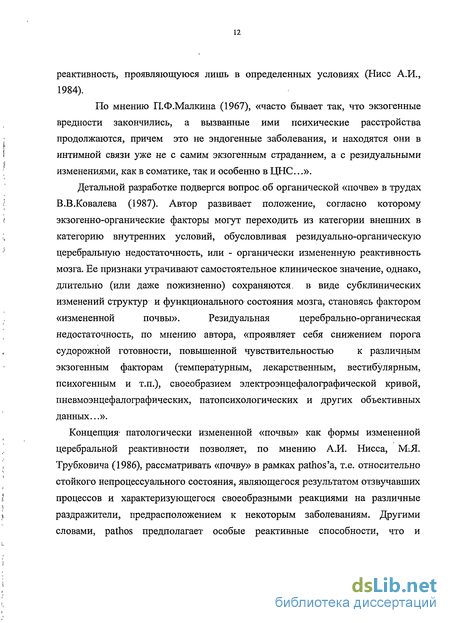 12

реактивность, проявляющуюся лишь в определенных условиях (Нисс А.И., 1984).

По мнению П.Ф.Малкина (1967), «часто бывает так, что экзогенные вредности закончились, а вызванные ими психические расстройства продолжаются, причем это не эндогенные заболевания, и находятся они в интимной связи уже не с самим экзогенным страданием, а с резидуальными изменениями, как в соматике, так и особенно в ЦНС…».

Детальной разработке подвергся вопрос об органической «почве» в трудах В.В.Ковалева (1987). Автор развивает положение, согласно которому экзогенно-органические факторы могут переходить из категории внешних в категорию внутренних условий, обусловливая резидуально-органическую церебральную недостаточность, или - органически измененную реактивность мозга. Ее признаки утрачивают самостоятельное клиническое значение, однако, длительно (или даже пожизненно) сохраняются в виде субклинических изменений структур и функционального состояния мозга, становясь фактором «измененной почвы». Резидуальная церебрально-органическая недостаточность, по мнению автора, «проявляет себя снижением порога судорожной готовности, повышенной чувствительностью к различным экзогенным факторам (температурным, лекарственным, вестибулярным, психогенным и т.п.), своеобразием электроэнцефалографической кривой, пневмоэнцефалографических, патопсихологических и других объективных данных…».

Концепция патологически измененной «почвы» как формы измененной церебральной реактивности позволяет, по мнению А.И. Нисса, М.Я. Трубковича (1986), рассматривать «почву» в рамках pathos'а, т.е. относительно стойкого непроцессуального состояния, являющегося результатом отзвучавших процессов и характеризующегося своеобразными реакциями на различные раздражители, предрасположением к некоторым заболеваниям. Другими словами, pathos предполагает особые реактивные способности, что и

dsLib.net
библиотека диссертаций